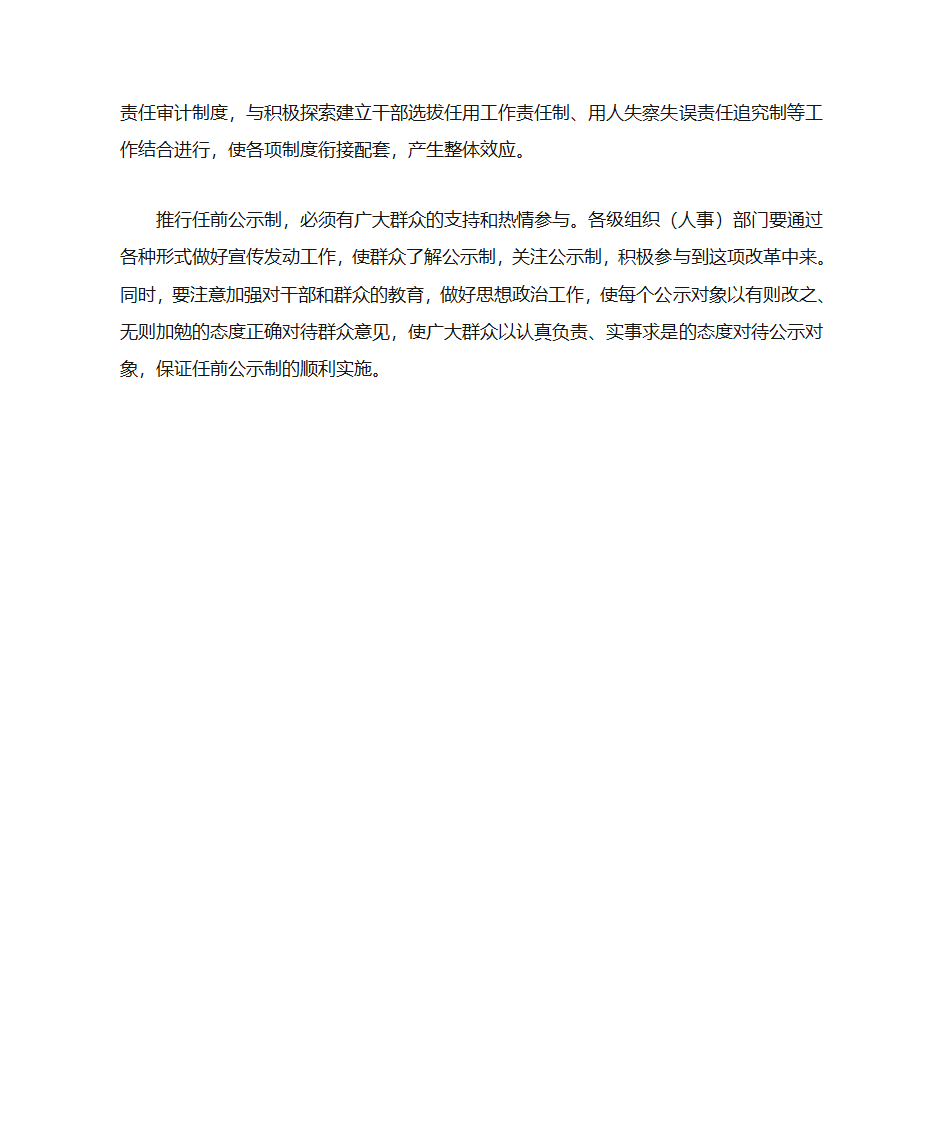 责任审计制度，与积极探索建立干部选拔任用工作责任制、用人失察失误责任追究制等工作结合进行，使各项制度衔接配套，产生整体效应。

推行任前公示制，必须有广大群众的支持和热情参与。各级组织（人事）部门要通过各种形式做好宣传发动工作，使群众了解公示制，关注公示制，积极参与到这项改革中来。同时，要注意加强对干部和群众的教育，做好思想政治工作，使每个公示对象以有则改之、无则加勉的态度正确对待群众意见，使广大群众以认真负责、实事求是的态度对待公示对象，保证任前公示制的顺利实施。